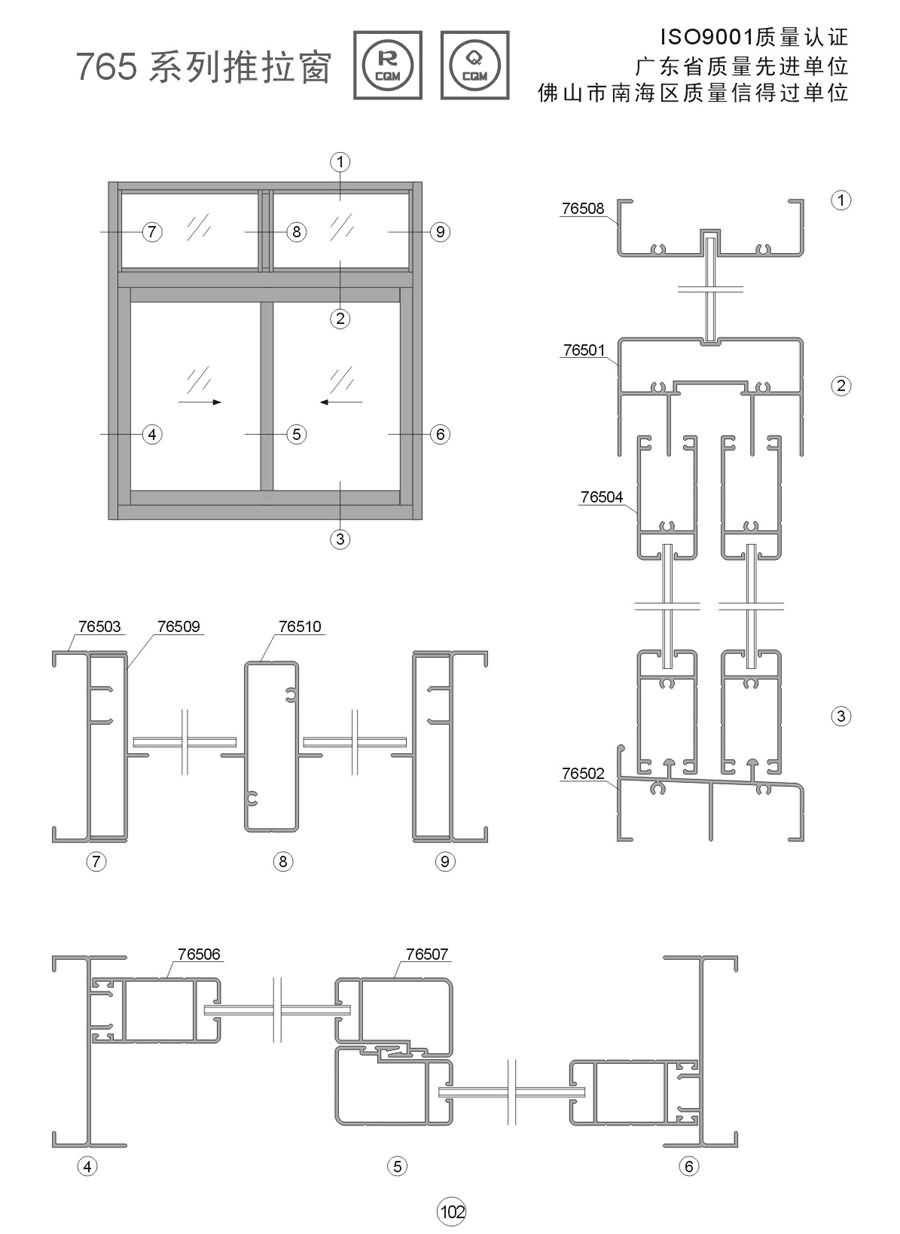 765 系列推拉窗

R CQM

Q CQM

ISO9001质量认证
广东省质量先进单位
佛山市南海区质量信得过单位

1
7
8
9
2
4
5
6
3

76508
1
76501
2
76504
3
76502

76503
76509
76510
7
8
9

76506
76507
4
5
6

102